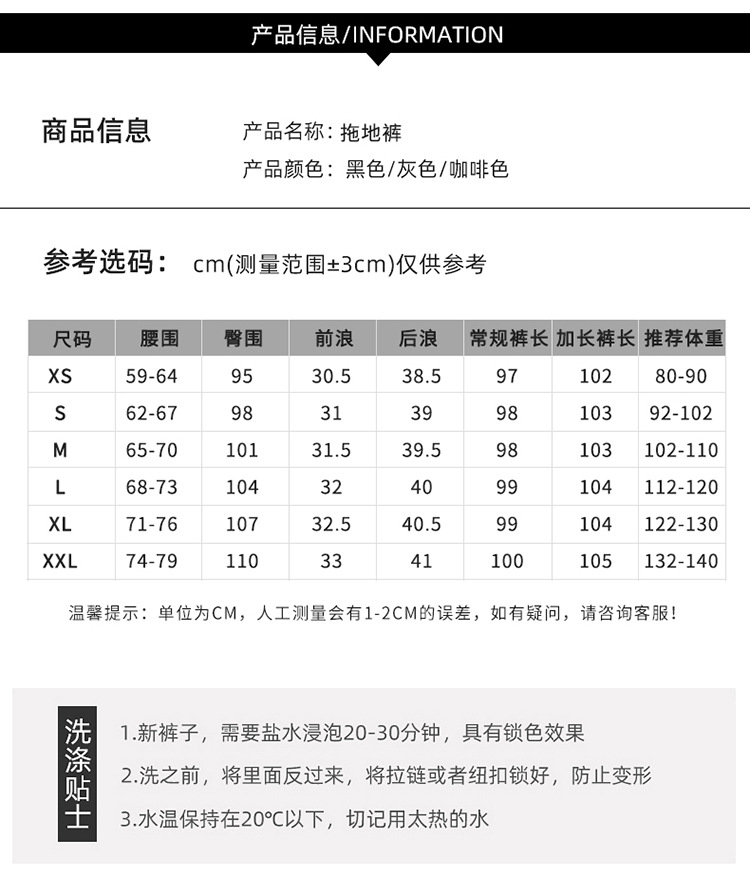 产品信息/INFORMATION

商品信息

产品名称：拖地裤

产品颜色：黑色/灰色/咖啡色

参考选码： cm(测量范围±3cm)仅供参考

| 尺码 | 腰围 | 臀围 | 前浪 | 后浪 | 常规裤长 | 加长裤长 | 推荐体重 |
|---|---|---|---|---|---|---|---|
| XS | 59-64 | 95 | 30.5 | 38.5 | 97 | 102 | 80-90 |
| S | 62-67 | 98 | 31 | 39 | 98 | 103 | 92-102 |
| M | 65-70 | 101 | 31.5 | 39.5 | 98 | 103 | 102-110 |
| L | 68-73 | 104 | 32 | 40 | 99 | 104 | 112-120 |
| XL | 71-76 | 107 | 32.5 | 40.5 | 99 | 104 | 122-130 |
| XXL | 74-79 | 110 | 33 | 41 | 100 | 105 | 132-140 |

温馨提示：单位为CM，人工测量会有1-2CM的误差，如有疑问，请咨询客服！

洗涤贴士

1.新裤子，需要盐水浸泡20-30分钟，具有锁色效果

2.洗之前，将里面反过来，将拉链或者纽扣锁好，防止变形

3.水温保持在20°C以下，切记用太热的水